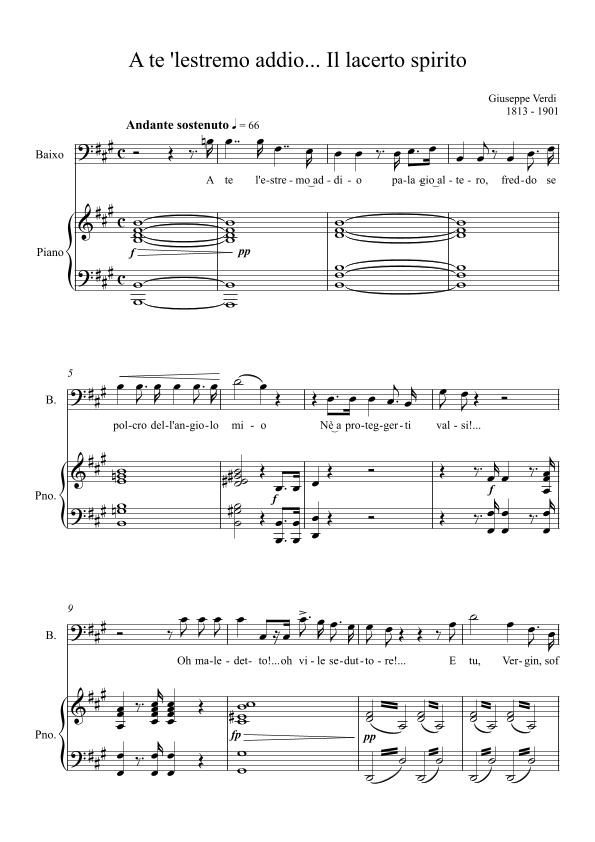 A te 'lestremo addio... Il lacerto spirito

Giuseppe Verdi
1813 - 1901

Andante sostenuto ♩ = 66

Baixo

A te l'e-stre-mo ad-di-o pa-la-gio al-te-ro, fred-do se

Piano

f pp

5

B.

pol-cro del-l'an-gio-lo mi-o Nè a pro-teg-ger-ti val-si!...

Pno.

f f

9

B.

Oh ma-le-det-to!...oh vi-le se-dut-to-re!... E tu, Ver-gin, sof

Pno.

fp pp